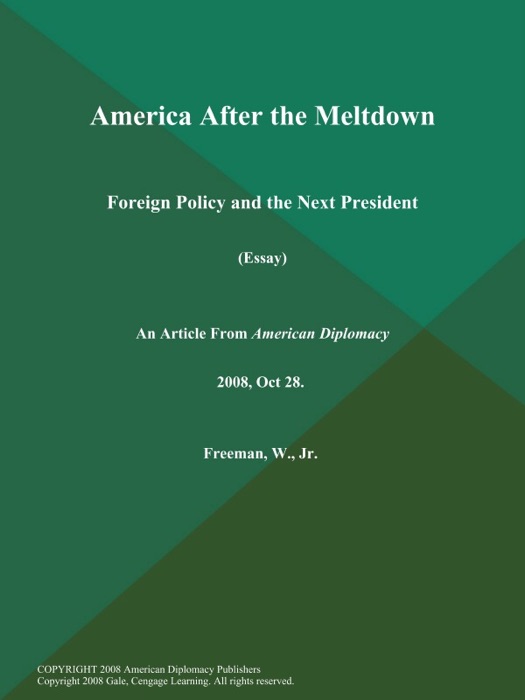 America After the Meltdown

Foreign Policy and the Next President

(Essay)

An Article From American Diplomacy

2008, Oct 28.

Freeman, W., Jr.

COPYRIGHT 2008 American Diplomacy Publishers
Copyright 2008 Gale, Cengage Learning. All rights reserved.